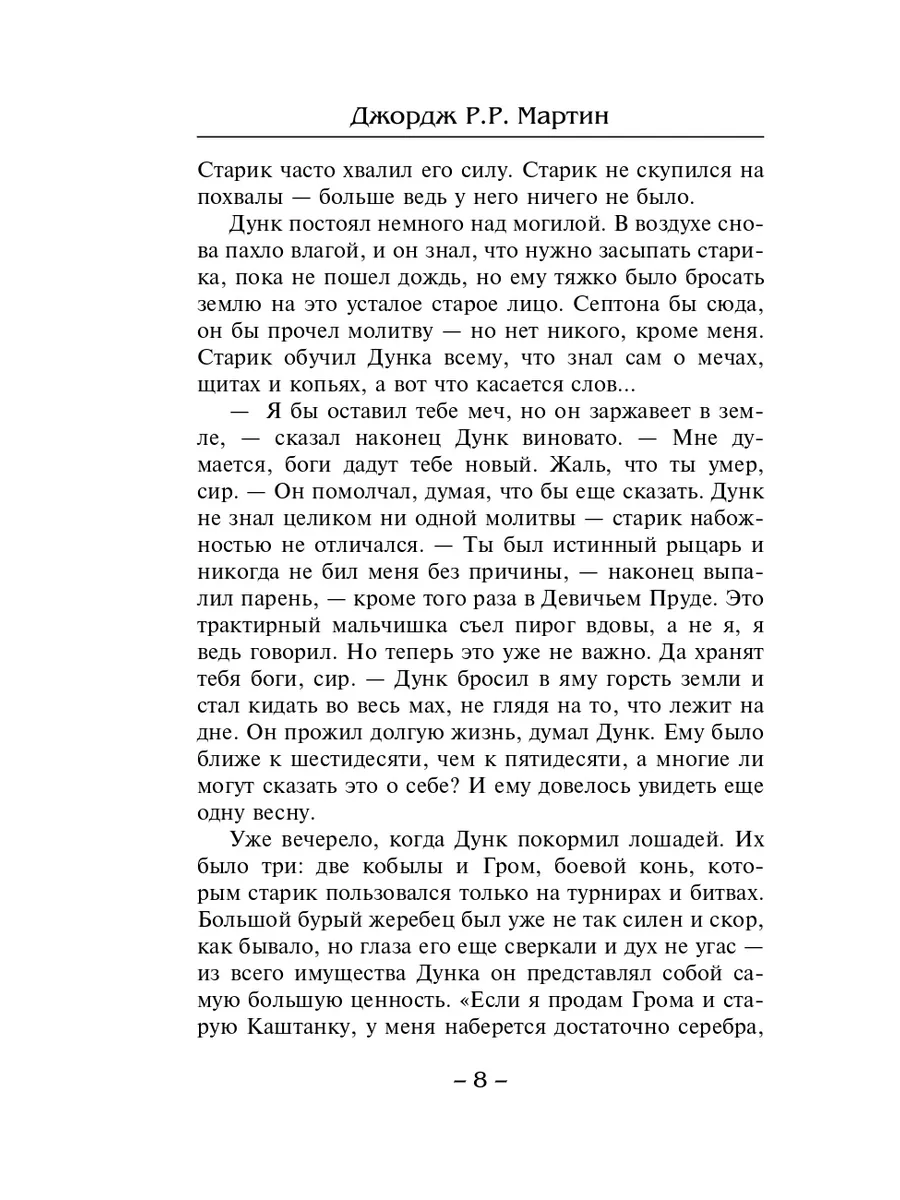 Джордж Р.Р. Мартин

Старик часто хвалил его силу. Старик не скупился на похвалы — больше ведь у него ничего не было.

Дунк постоял немного над могилой. В воздухе снова пахло влагой, и он знал, что нужно засыпать старика, пока не пошел дождь, но ему тяжко было бросать землю на это усталое старое лицо. Септона бы сюда, он бы прочел молитву — но нет никого, кроме меня. Старик обучил Дунка всему, что знал сам о мечах, щитах и копьях, а вот что касается слов...

— Я бы оставил тебе меч, но он заржавеет в земле, — сказал наконец Дунк виновато. — Мне думается, боги дадут тебе новый. Жаль, что ты умер, сир. — Он помолчал, думая, что бы еще сказать. Дунк не знал целиком ни одной молитвы — старик набожностью не отличался. — Ты был истинный рыцарь и никогда не бил меня без причины, — наконец выпалил парень, — кроме того раза в Девичьем Пруде. Это трактирный мальчишка съел пирог вдовы, а не я, я ведь говорил. Но теперь это уже не важно. Да хранят тебя боги, сир. — Дунк бросил в яму горсть земли и стал кидать во весь мах, не глядя на то, что лежит на дне. Он прожил долгую жизнь, думал Дунк. Ему было ближе к шестидесяти, чем к пятидесяти, а многие ли могут сказать это о себе? И ему довелось увидеть еще одну весну.

Уже вечерело, когда Дунк покормил лошадей. Их было три: две кобылы и Гром, боевой конь, которым старик пользовался только на турнирах и битвах. Большой бурый жеребец был уже не так силен и скор, как бывало, но глаза его еще сверкали и дух не угас — из всего имущества Дунка он представлял собой самую большую ценность. «Если я продам Грома и старую Каштанку, у меня наберется достаточно серебра,

– 8 –